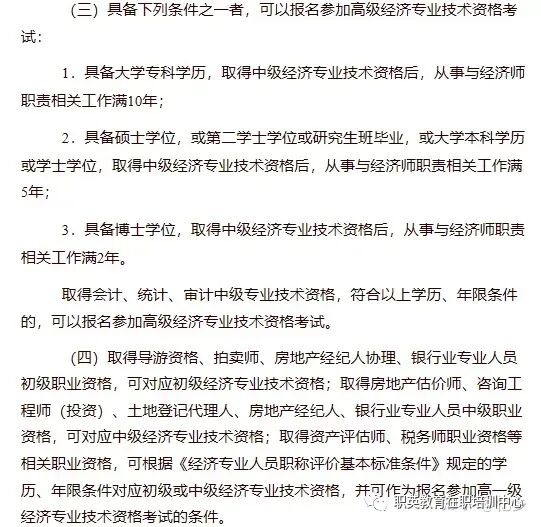 （三）具备下列条件之一者，可以报名参加高级经济专业技术资格考试：

1．具备大学专科学历，取得中级经济专业技术资格后，从事与经济师职责相关工作满10年；

2．具备硕士学位，或第二学士学位或研究生班毕业，或大学本科学历或学士学位，取得中级经济专业技术资格后，从事与经济师职责相关工作满5年；

3．具备博士学位，取得中级经济专业技术资格后，从事与经济师职责相关工作满2年。

取得会计、统计、审计中级专业技术资格，符合以上学历、年限条件的，可以报名参加高级经济专业技术资格考试。

（四）取得导游资格、拍卖师、房地产经纪人协理、银行业专业人员初级职业资格，可对应初级经济专业技术资格；取得房地产估价师、咨询工程师（投资）、土地登记代理人、房地产经纪人、银行业专业人员中级职业资格，可对应中级经济专业技术资格；取得资产评估师、税务师职业资格等相关职业资格，可根据《经济专业人员职称评价基本标准条件》规定的学历、年限条件对应初级或中级经济专业技术资格，并可作为报名参加高一级经济专业技术资格考试的条件。

职英教育在职培训中心